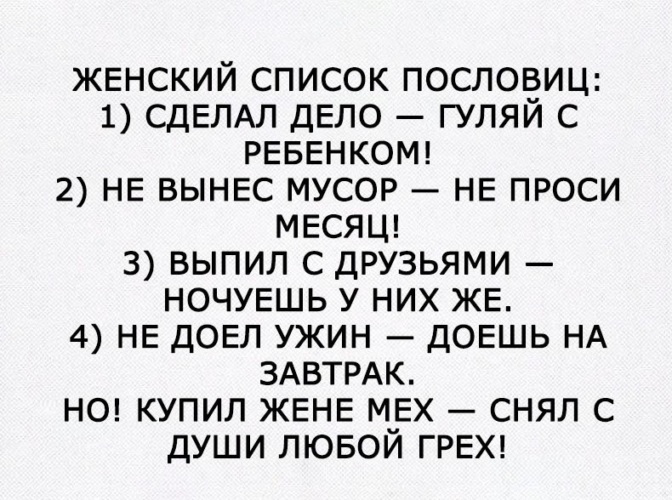 ЖЕНСКИЙ СПИСОК ПОСЛОВИЦ:
1) СДЕЛАЛ ДЕЛО — ГУЛЯЙ С РЕБЕНКОМ!
2) НЕ ВЫНЕС МУСОР — НЕ ПРОСИ МЕСЯЦ!
3) ВЫПИЛ С ДРУЗЬЯМИ — НОЧУЕШЬ У НИХ ЖЕ.
4) НЕ ДОЕЛ УЖИН — ДОЕШЬ НА ЗАВТРАК.
НО! КУПИЛ ЖЕНЕ МЕХ — СНЯЛ С ДУШИ ЛЮБОЙ ГРЕХ!